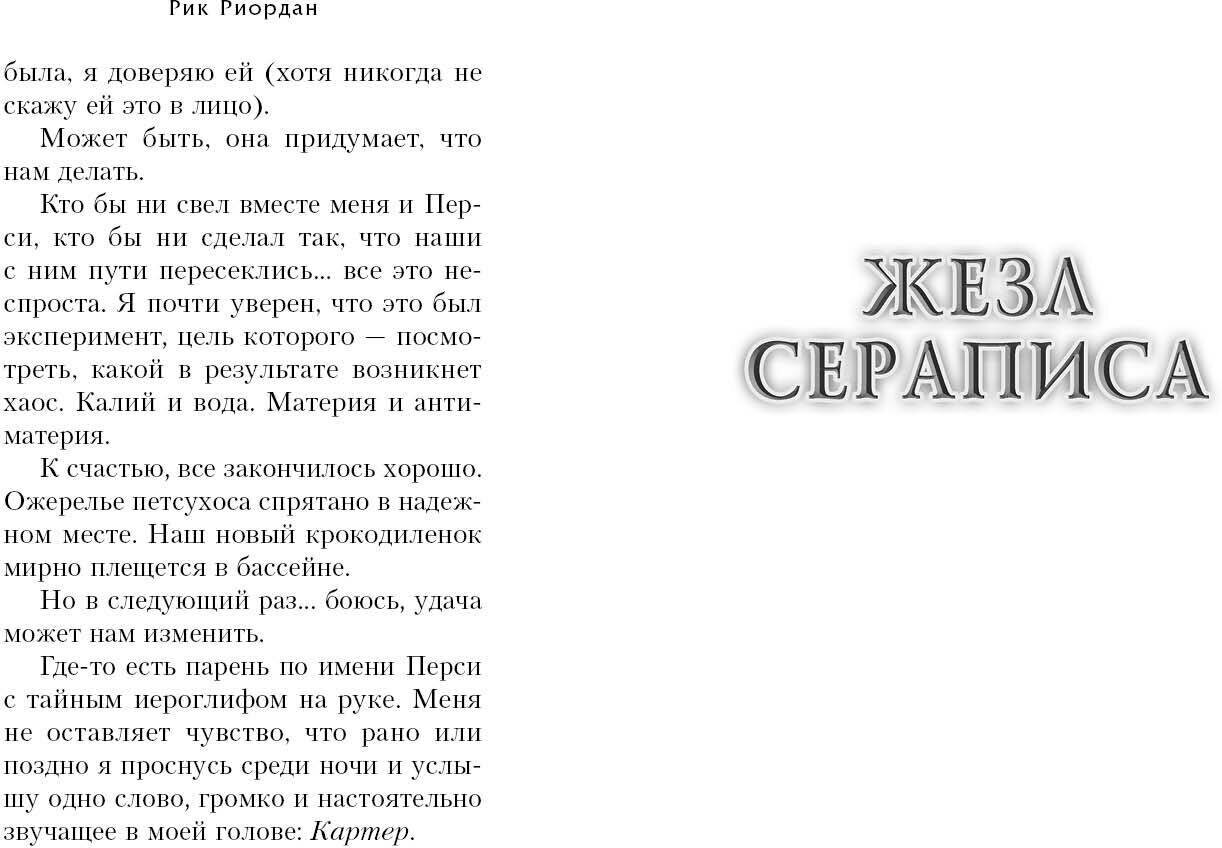 Рик Риордан

была, я доверяю ей (хотя никогда не скажу ей это в лицо).

Может быть, она придумает, что нам делать.

Кто бы ни свел вместе меня и Перси, кто бы ни сделал так, что наши с ним пути пересеклись... все это неспроста. Я почти уверен, что это был эксперимент, цель которого — посмотреть, какой в результате возникнет хаос. Калий и вода. Материя и антиматерия.

К счастью, все закончилось хорошо. Ожерелье петсухоса спрятано в надежном месте. Наш новый крокодиленок мирно плещется в бассейне.

Но в следующий раз... боюсь, удача может нам изменить.

Где-то есть парень по имени Перси с тайным иероглифом на руке. Меня не оставляет чувство, что рано или поздно я проснусь среди ночи и услышу одно слово, громко и настоятельно звучащее в моей голове: Картер.

ЖЕЗЛ СЕРАПИСА